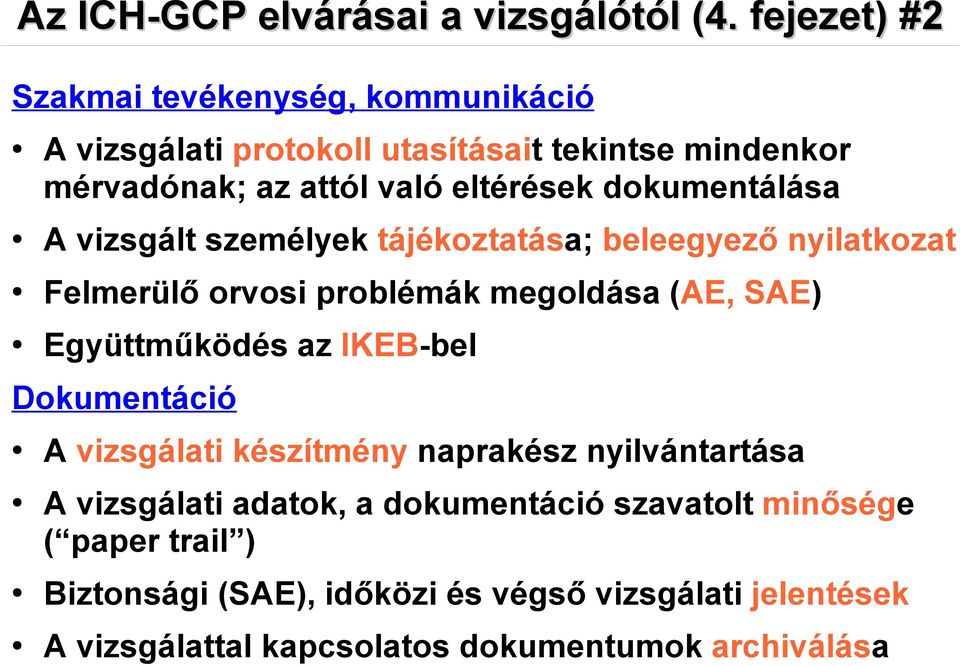 Az ICH-GCP elvárásai a vizsgálótól (4. fejezet) #2

Szakmai tevékenység, kommunikáció

• A vizsgálati protokoll utasításait tekintse mindenkor mérvadónak; az attól való eltérések dokumentálása

• A vizsgált személyek tájékoztatása; beleegyező nyilatkozat

• Felmerülő orvosi problémák megoldása (AE, SAE)

• Együttműködés az IKEB-bel

Dokumentáció

• A vizsgálati készítmény naprakész nyilvántartása

• A vizsgálati adatok, a dokumentáció szavatolt minősége (“paper trail”)

• Biztonsági (SAE), időközi és végső vizsgálati jelentések

• A vizsgálattal kapcsolatos dokumentumok archiválása